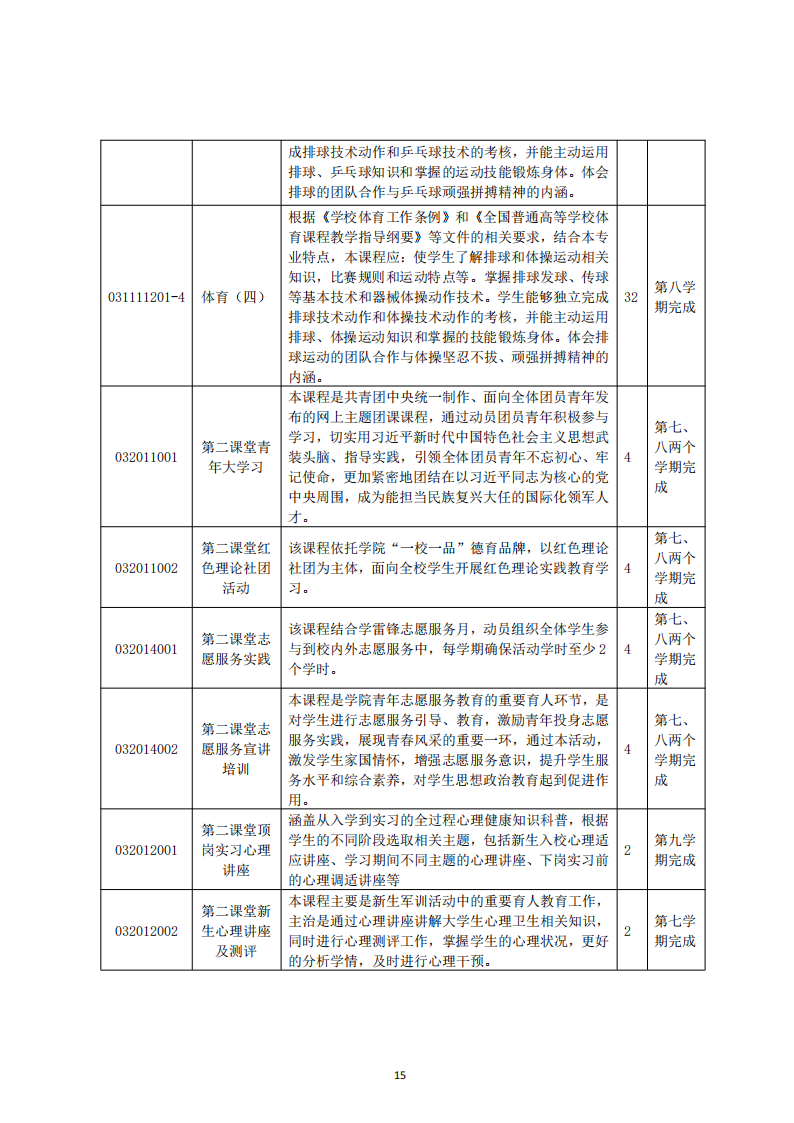 | | | 成排球技术动作和乒乓球技术的考核，并能主动运用排球、乒乓球知识和掌握的运动技能锻炼身体。体会排球的团队合作与乒乓球顽强拼搏精神的内涵。 | | |
|---|---|---|---|---|
| 031111201-4 | 体育（四） | 根据《学校体育工作条例》和《全国普通高等学校体育课程教学指导纲要》等文件的相关要求，结合本专业特点，本课程应：使学生了解排球和体操运动相关知识，比赛规则和运动特点等。掌握排球发球、传球等基本技术和器械体操动作技术。学生能够独立完成排球技术动作和体操技术动作的考核，并能主动运用排球、体操运动知识和掌握的技能锻炼身体。体会排球运动的团队合作与体操坚忍不拔、顽强拼搏精神的内涵。 | 32 | 第八学期完成 |
| 032011001 | 第二课堂青年大学习 | 本课程是共青团中央统一制作、面向全体团员青年发布的网上主题团课课程，通过动员团员青年积极参与学习，切实用习近平新时代中国特色社会主义思想武装头脑、指导实践，引领全体团员青年不忘初心、牢记使命，更加紧密地团结在以习近平同志为核心的党中央周围，成为能担当民族复兴大任的国际化领军人才。 | 4 | 第七、八两个学期完成 |
| 032011002 | 第二课堂红色理论社团活动 | 该课程依托学院“一校一品”德育品牌，以红色理论社团为主体，面向全校学生开展红色理论实践教育学习。 | 4 | 第七、八两个学期完成 |
| 032014001 | 第二课堂志愿服务实践 | 该课程结合学雷锋志愿服务月，动员组织全体学生参与到校内外志愿服务中，每学期确保活动学时至少2个学时。 | 4 | 第七、八两个学期完成 |
| 032014002 | 第二课堂志愿服务宣讲培训 | 本课程是学院青年志愿服务教育的重要育人环节，是对学生进行志愿服务引导、教育，激励青年投身志愿服务实践，展现青春风采的重要一环，通过本活动，激发学生家国情怀，增强志愿服务意识，提升学生服务水平和综合素养，对学生思想政治教育起到促进作用。 | 4 | 第七、八两个学期完成 |
| 032012001 | 第二课堂顶岗实习心理讲座 | 涵盖从入学到实习的全过程心理健康知识科普，根据学生的不同阶段选取相关主题，包括新生入校心理适应讲座、学习期间不同主题的心理讲座、下岗实习前的心理调适讲座等 | 2 | 第九学期完成 |
| 032012002 | 第二课堂新生心理讲座及测评 | 本课程主要是新生军训活动中的重要育人教育工作，主治是通过心理讲座讲解大学生心理卫生相关知识，同时进行心理测评工作，掌握学生的心理状况，更好的分析学情，及时进行心理干预。 | 2 | 第七学期完成 |

15